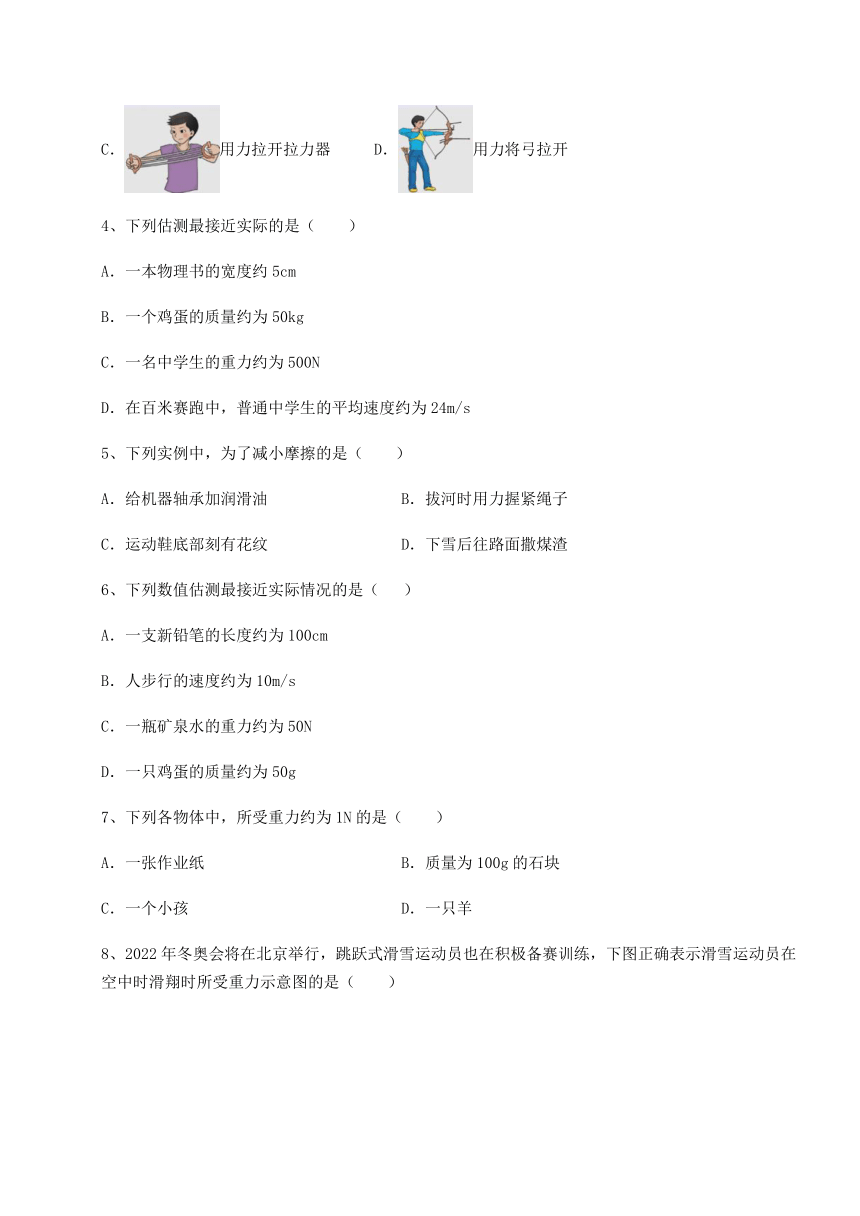 C. 用力拉开拉力器　　D. 用力将弓拉开

4、下列估测最接近实际的是（　　）

A. 一本物理书的宽度约 5cm

B. 一个鸡蛋的质量约为 50kg

C. 一名中学生的重力约为 500N

D. 在百米赛跑中，普通中学生的平均速度约为 24m/s

5、下列实例中，为了减小摩擦的是（　　）

A. 给机器轴承加润滑油

B. 拔河时用力握紧绳子

C. 运动鞋底部刻有花纹

D. 下雪后往路面撒煤渣

6、下列数值估测最接近实际情况的是（　　）

A. 一支新铅笔的长度约为 100cm

B. 人步行的速度约为 10m/s

C. 一瓶矿泉水的重力约为 50N

D. 一只鸡蛋的质量约为 50g

7、下列各物体中，所受重力约为 1N 的是（　　）

A. 一张作业纸

B. 质量为 100g 的石块

C. 一个小孩

D. 一只羊

8、2022 年冬奥会将在北京举行，跳跃式滑雪运动员也在积极备赛训练，下图正确表示滑雪运动员在空中时滑翔时所受重力示意图的是（　　）